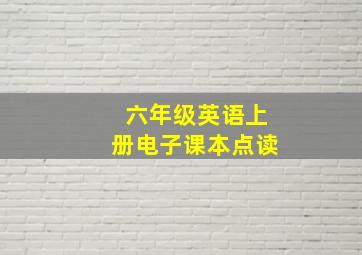 六年级英语上册电子课本点读